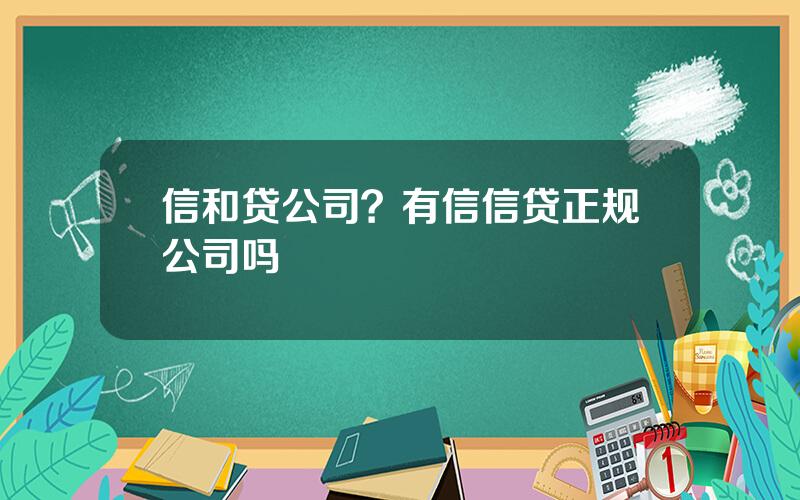 信和贷公司？有信信贷正规公司吗